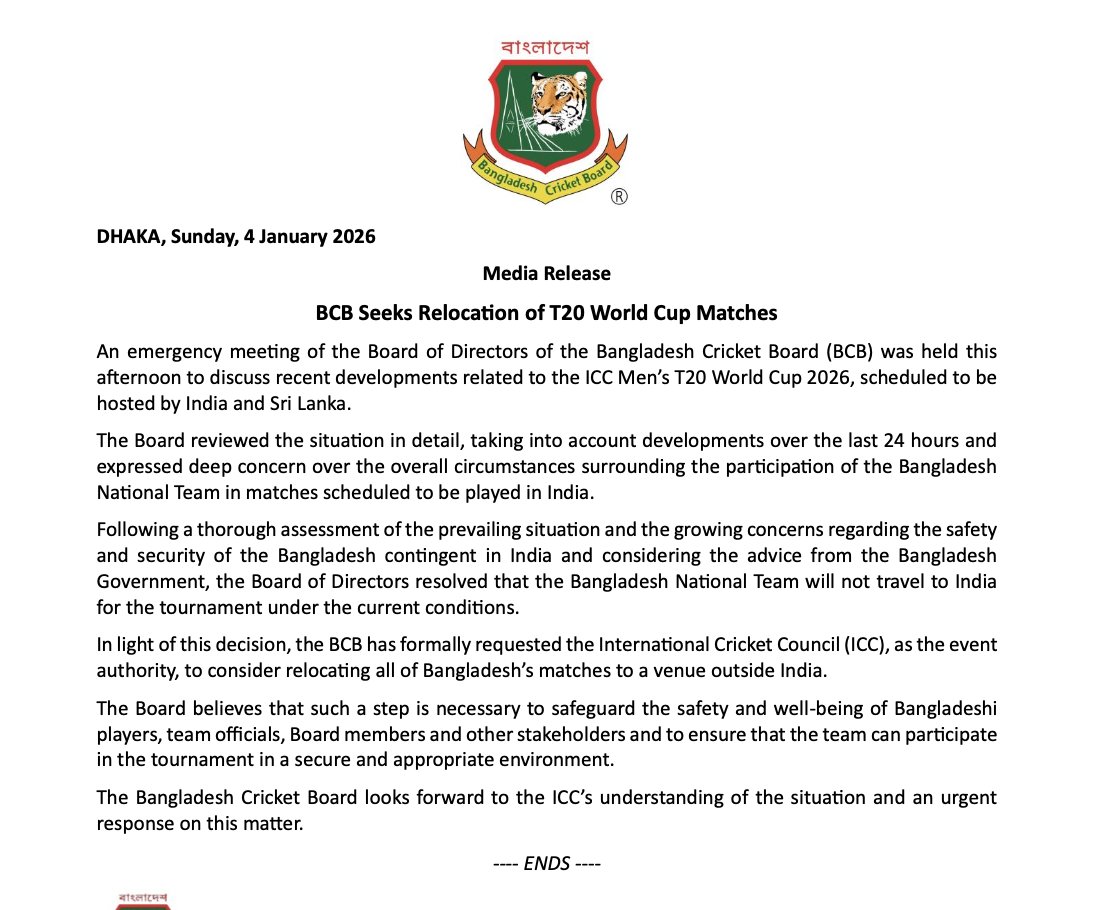 বাংলাদেশ

Bangladesh Cricket Board

®

DHAKA, Sunday, 4 January 2026

Media Release

BCB Seeks Relocation of T20 World Cup Matches

An emergency meeting of the Board of Directors of the Bangladesh Cricket Board (BCB) was held this afternoon to discuss recent developments related to the ICC Men's T20 World Cup 2026, scheduled to be hosted by India and Sri Lanka.

The Board reviewed the situation in detail, taking into account developments over the last 24 hours and expressed deep concern over the overall circumstances surrounding the participation of the Bangladesh National Team in matches scheduled to be played in India.

Following a thorough assessment of the prevailing situation and the growing concerns regarding the safety and security of the Bangladesh contingent in India and considering the advice from the Bangladesh Government, the Board of Directors resolved that the Bangladesh National Team will not travel to India for the tournament under the current conditions.

In light of this decision, the BCB has formally requested the International Cricket Council (ICC), as the event authority, to consider relocating all of Bangladesh's matches to a venue outside India.

The Board believes that such a step is necessary to safeguard the safety and well-being of Bangladeshi players, team officials, Board members and other stakeholders and to ensure that the team can participate in the tournament in a secure and appropriate environment.

The Bangladesh Cricket Board looks forward to the ICC's understanding of the situation and an urgent response on this matter.

---- ENDS ----

বাংলাদেশ